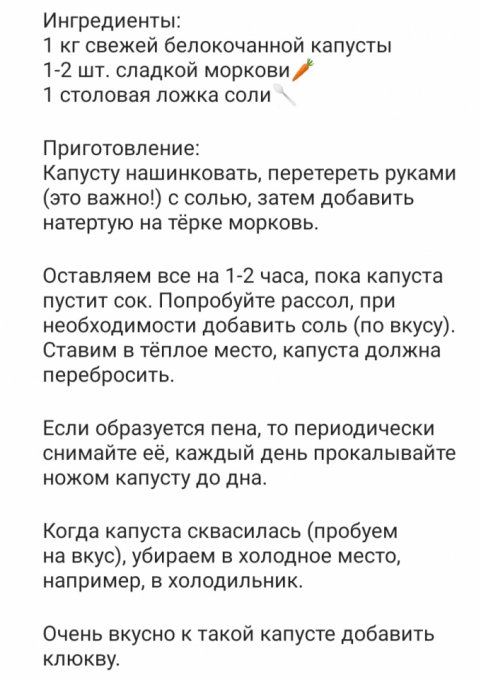 Ингредиенты:
1 кг свежей белокочанной капусты
1-2 шт. сладкой моркови🥕
1 столовая ложка соли🥄

Приготовление:
Капусту нашинковать, перетереть руками (это важно!) с солью, затем добавить натертую на тёрке морковь.

Оставляем все на 1-2 часа, пока капуста пустит сок. Попробуйте рассол, при необходимости добавить соль (по вкусу). Ставим в тёплое место, капуста должна перебросить.

Если образуется пена, то периодически снимайте её, каждый день прокалывайте ножом капусту до дна.

Когда капуста сквасилась (пробуем на вкус), убираем в холодное место, например, в холодильник.

Очень вкусно к такой капусте добавить клюкву.